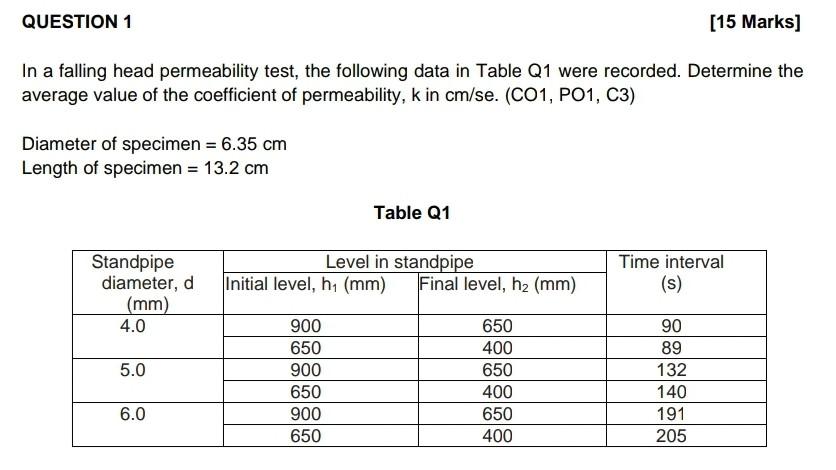 QUESTION 1

[15 Marks]

In a falling head permeability test, the following data in Table Q1 were recorded. Determine the average value of the coefficient of permeability, k in cm/se. (CO1, PO1, C3)

Diameter of specimen = 6.35 cm
Length of specimen = 13.2 cm

Table Q1

| Standpipe diameter, d (mm) | Level in standpipe: Initial level, $h_1$ (mm) | Level in standpipe: Final level, $h_2$ (mm) | Time interval (s) |
|---|---|---|---|
| 4.0 | 900 | 650 | 90 |
| | 650 | 400 | 89 |
| 5.0 | 900 | 650 | 132 |
| | 650 | 400 | 140 |
| 6.0 | 900 | 650 | 191 |
| | 650 | 400 | 205 |